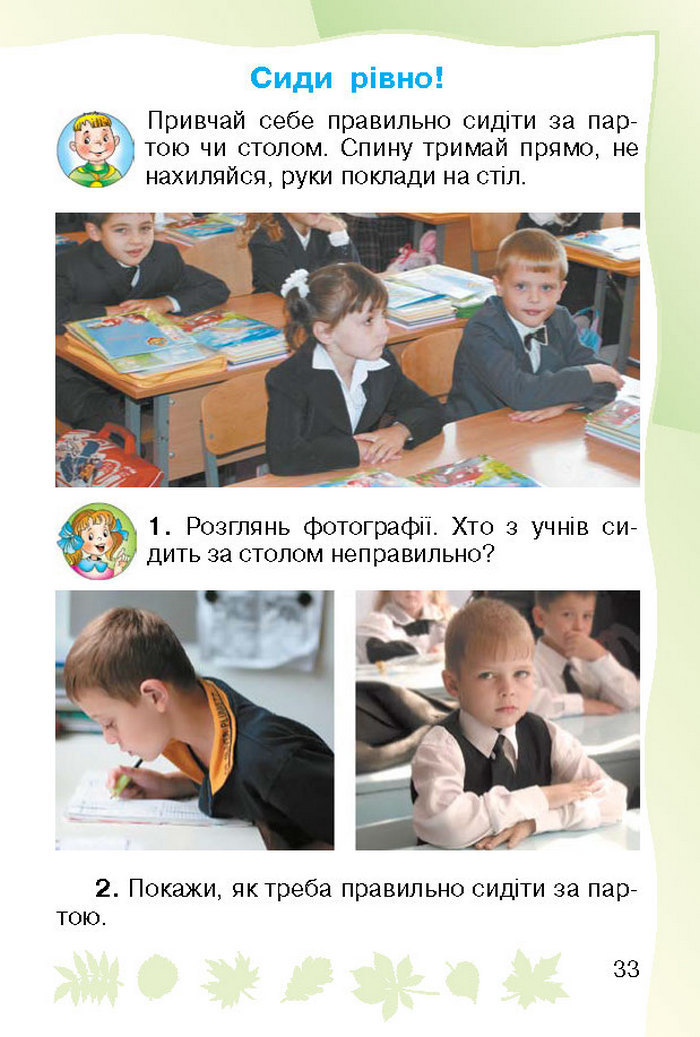 Сиди рівно!

Привчай себе правильно сидіти за партою чи столом. Спину тримай прямо, не нахиляйся, руки поклади на стіл.

1. Розглянь фотографії. Хто з учнів сидить за столом неправильно?

2. Покажи, як треба правильно сидіти за партою.

33